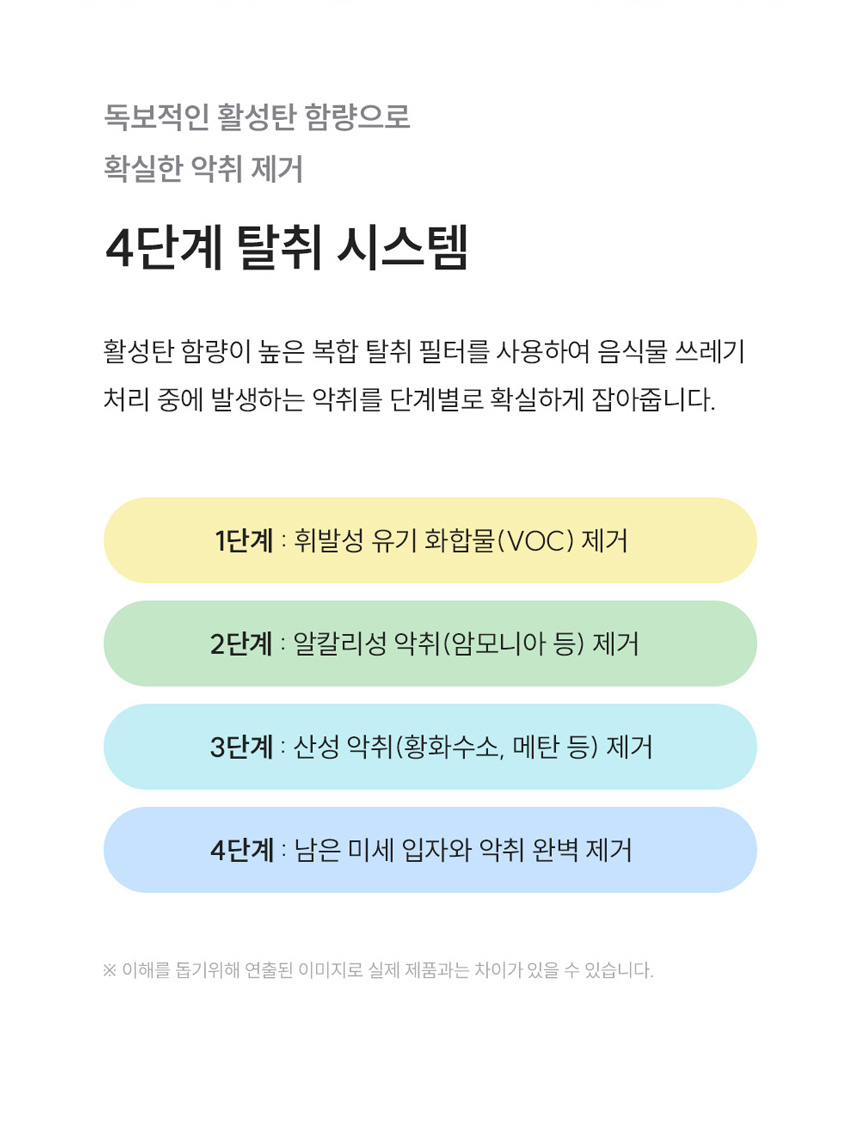 독보적인 활성탄 함량으로
확실한 악취 제거

4단계 탈취 시스템

활성탄 함량이 높은 복합 탈취 필터를 사용하여 음식물 쓰레기 처리 중에 발생하는 악취를 단계별로 확실하게 잡아줍니다.

1단계 : 휘발성 유기 화합물(VOC) 제거

2단계 : 알칼리성 악취(암모니아 등) 제거

3단계 : 산성 악취(황화수소, 메탄 등) 제거

4단계 : 남은 미세 입자와 악취 완벽 제거

※ 이해를 돕기위해 연출된 이미지로 실제 제품과는 차이가 있을 수 있습니다.